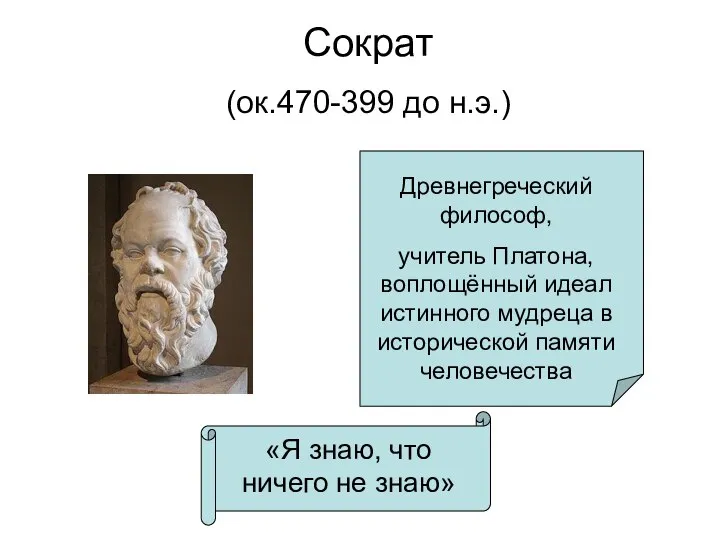 Сократ

(ок.470-399 до н.э.)

Древнегреческий философ,

учитель Платона, воплощённый идеал истинного мудреца в исторической памяти человечества

«Я знаю, что ничего не знаю»